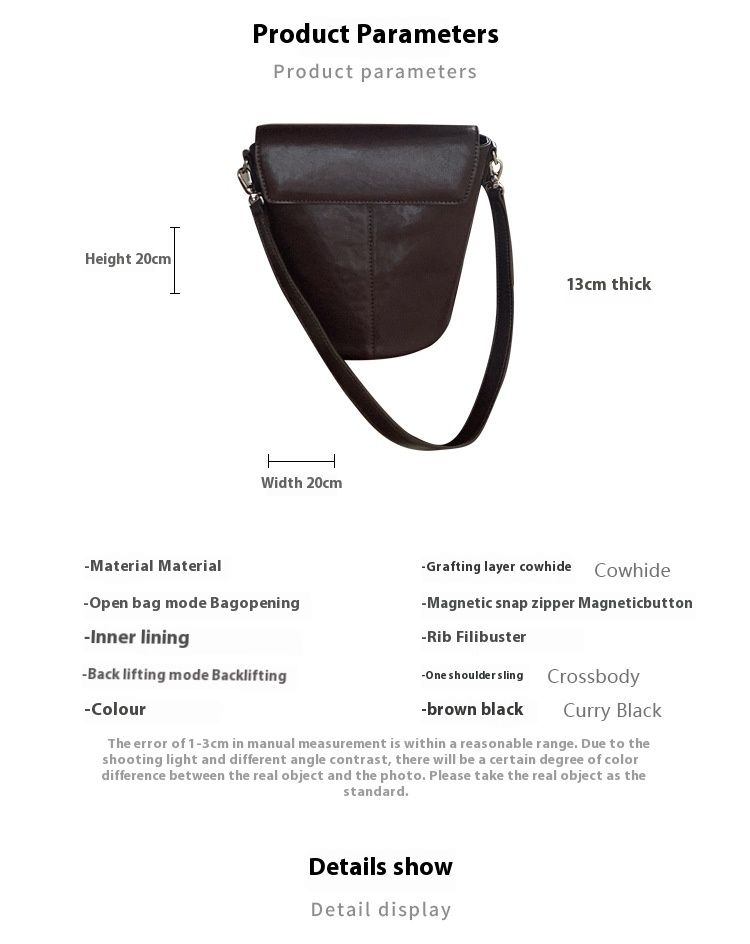 Product Parameters

Product parameters

Height 20cm

13cm thick

Width 20cm

-Material Material

-Open bag mode Bagopening

-Inner lining

-Back lifting mode Backlifting

-Colour

-Grafting layer cowhide Cowhide

-Magnetic snap zipper Magneticbutton

-Rib Filibuster

-One shoulder sling Crossbody

-brown black Curry Black

The error of 1-3cm in manual measurement is within a reasonable range. Due to the shooting light and different angle contrast, there will be a certain degree of color difference between the real object and the photo. Please take the real object as the standard.

Details show

Detail display